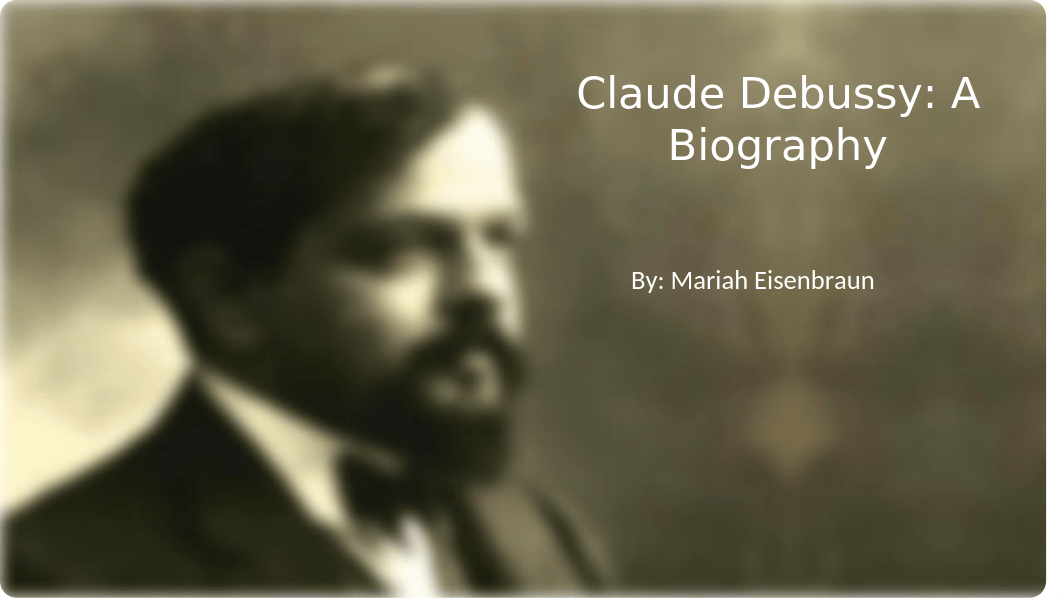 Claude Debussy: A Biography

By: Mariah Eisenbraun